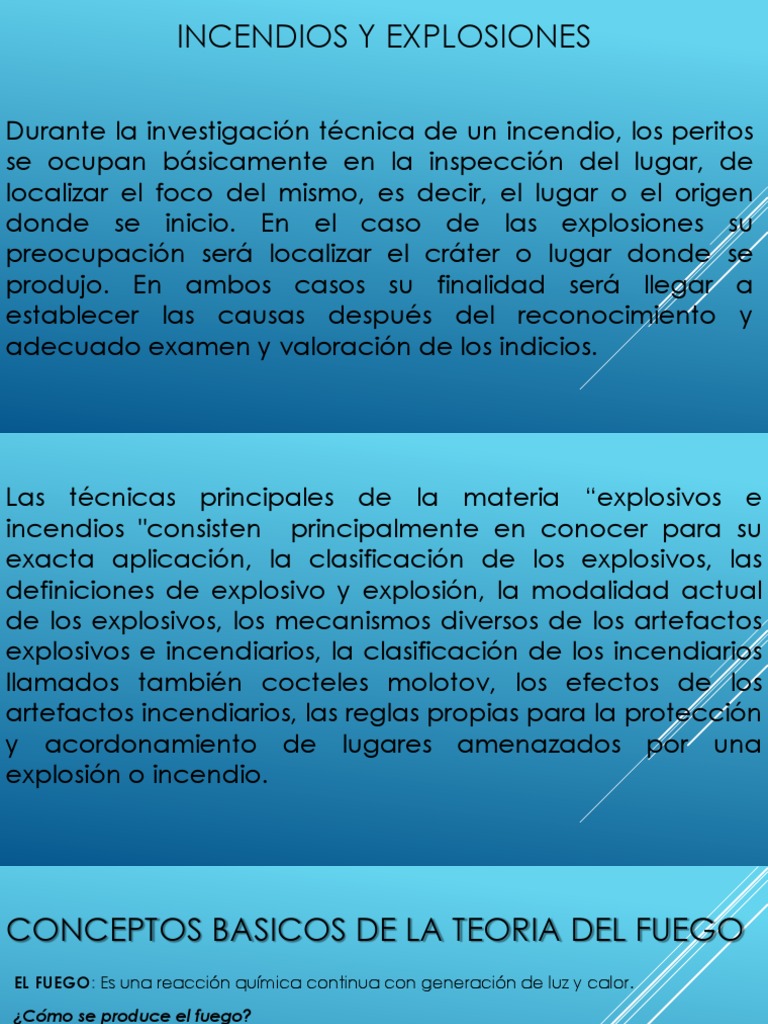 INCENDIOS Y EXPLOSIONES

Durante la investigación técnica de un incendio, los peritos se ocupan básicamente en la inspección del lugar, de localizar el foco del mismo, es decir, el lugar o el origen donde se inicio. En el caso de las explosiones su preocupación será localizar el cráter o lugar donde se produjo. En ambos casos su finalidad será llegar a establecer las causas después del reconocimiento y adecuado examen y valoración de los indicios.

Las técnicas principales de la materia “explosivos e incendios "consisten principalmente en conocer para su exacta aplicación, la clasificación de los explosivos, las definiciones de explosivo y explosión, la modalidad actual de los explosivos, los mecanismos diversos de los artefactos explosivos e incendiarios, la clasificación de los incendiarios llamados también cocteles molotov, los efectos de los artefactos incendiarios, las reglas propias para la protección y acordonamiento de lugares amenazados por una explosión o incendio.

CONCEPTOS BASICOS DE LA TEORIA DEL FUEGO

EL FUEGO: Es una reacción química continua con generación de luz y calor.

¿Cómo se produce el fuego?